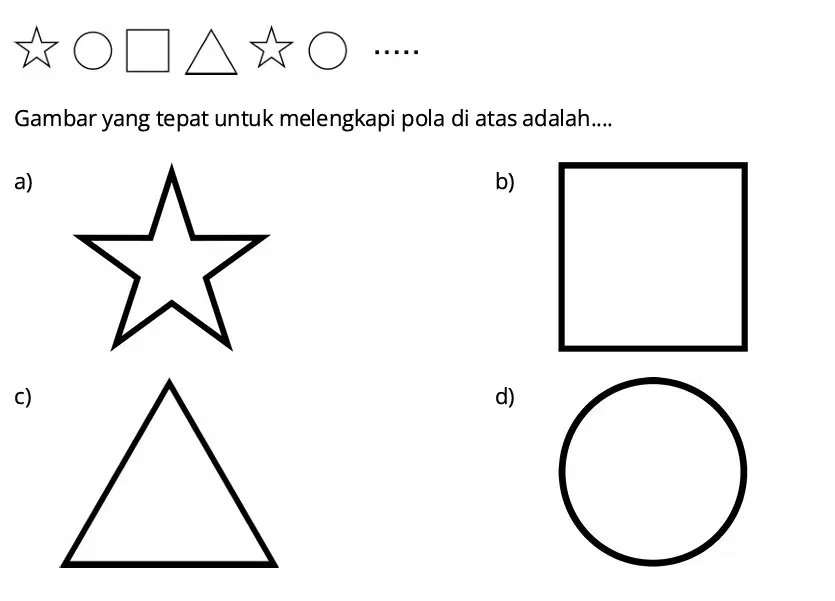 .....

Gambar yang tepat untuk melengkapi pola di atas adalah....

a)

b)

c)

d)